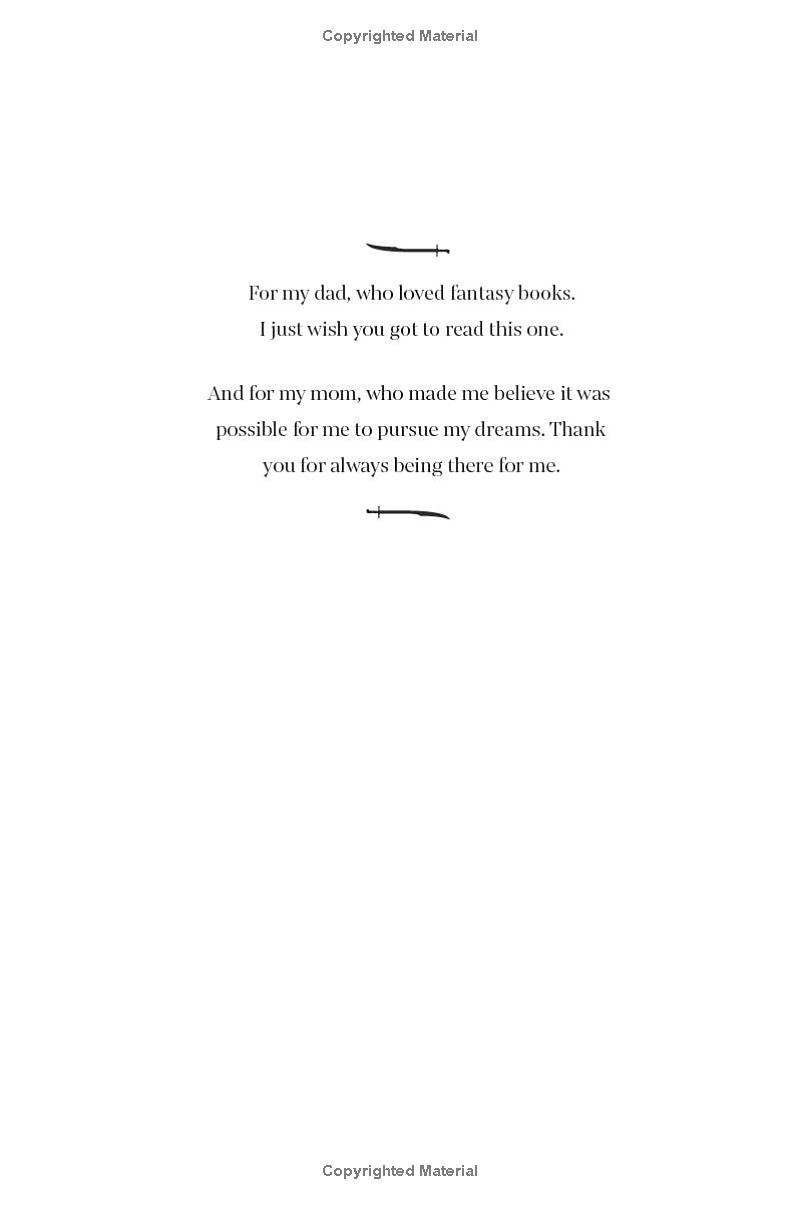 Copyrighted Material

For my dad, who loved fantasy books. I just wish you got to read this one.

And for my mom, who made me believe it was possible for me to pursue my dreams. Thank you for always being there for me.

Copyrighted Material